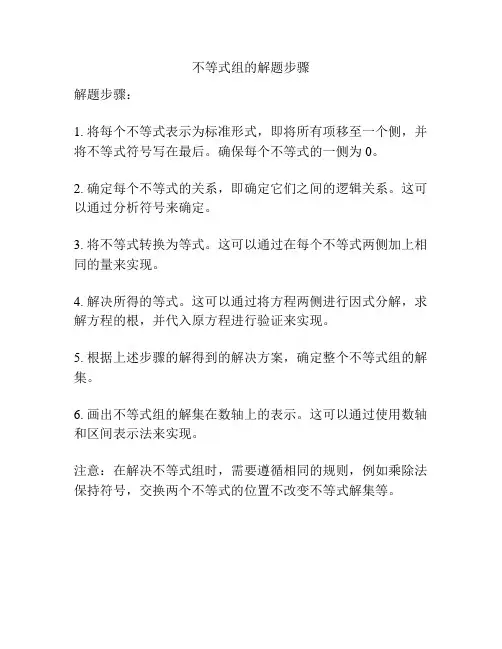 不等式组的解题步骤

解题步骤：

1. 将每个不等式表示为标准形式，即将所有项移至一个侧，并将不等式符号写在最后。确保每个不等式的一侧为 0。

2. 确定每个不等式的关系，即确定它们之间的逻辑关系。这可以通过分析符号来确定。

3. 将不等式转换为等式。这可以通过在每个不等式两侧加上相同的量来实现。

4. 解决所得的等式。这可以通过将方程两侧进行因式分解，求解方程的根，并代入原方程进行验证来实现。

5. 根据上述步骤的解得到的解决方案，确定整个不等式组的解集。

6. 画出不等式组的解集在数轴上的表示。这可以通过使用数轴和区间表示法来实现。

注意：在解决不等式组时，需要遵循相同的规则，例如乘除法保持符号，交换两个不等式的位置不改变不等式解集等。